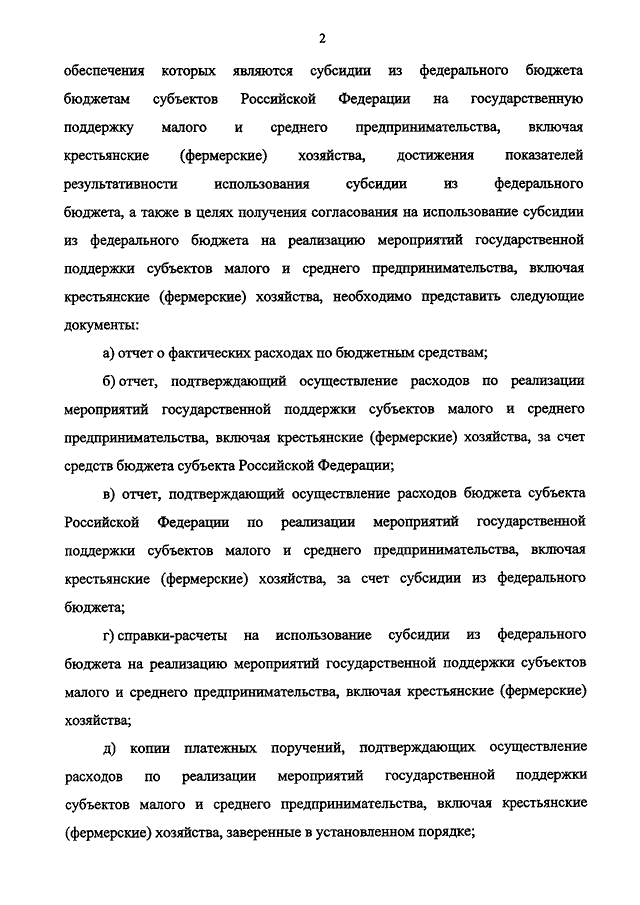 2

обеспечения которых являются субсидии из федерального бюджета бюджетам субъектов Российской Федерации на государственную поддержку малого и среднего предпринимательства, включая крестьянские (фермерские) хозяйства, достижения показателей результативности использования субсидии из федерального бюджета, а также в целях получения согласования на использование субсидии из федерального бюджета на реализацию мероприятий государственной поддержки субъектов малого и среднего предпринимательства, включая крестьянские (фермерские) хозяйства, необходимо представить следующие документы:

а) отчет о фактических расходах по бюджетным средствам;

б) отчет, подтверждающий осуществление расходов по реализации мероприятий государственной поддержки субъектов малого и среднего предпринимательства, включая крестьянские (фермерские) хозяйства, за счет средств бюджета субъекта Российской Федерации;

в) отчет, подтверждающий осуществление расходов бюджета субъекта Российской Федерации по реализации мероприятий государственной поддержки субъектов малого и среднего предпринимательства, включая крестьянские (фермерские) хозяйства, за счет субсидии из федерального бюджета;

г) справки-расчеты на использование субсидии из федерального бюджета на реализацию мероприятий государственной поддержки субъектов малого и среднего предпринимательства, включая крестьянские (фермерские) хозяйства;

д) копии платежных поручений, подтверждающих осуществление расходов по реализации мероприятий государственной поддержки субъектов малого и среднего предпринимательства, включая крестьянские (фермерские) хозяйства, заверенные в установленном порядке;